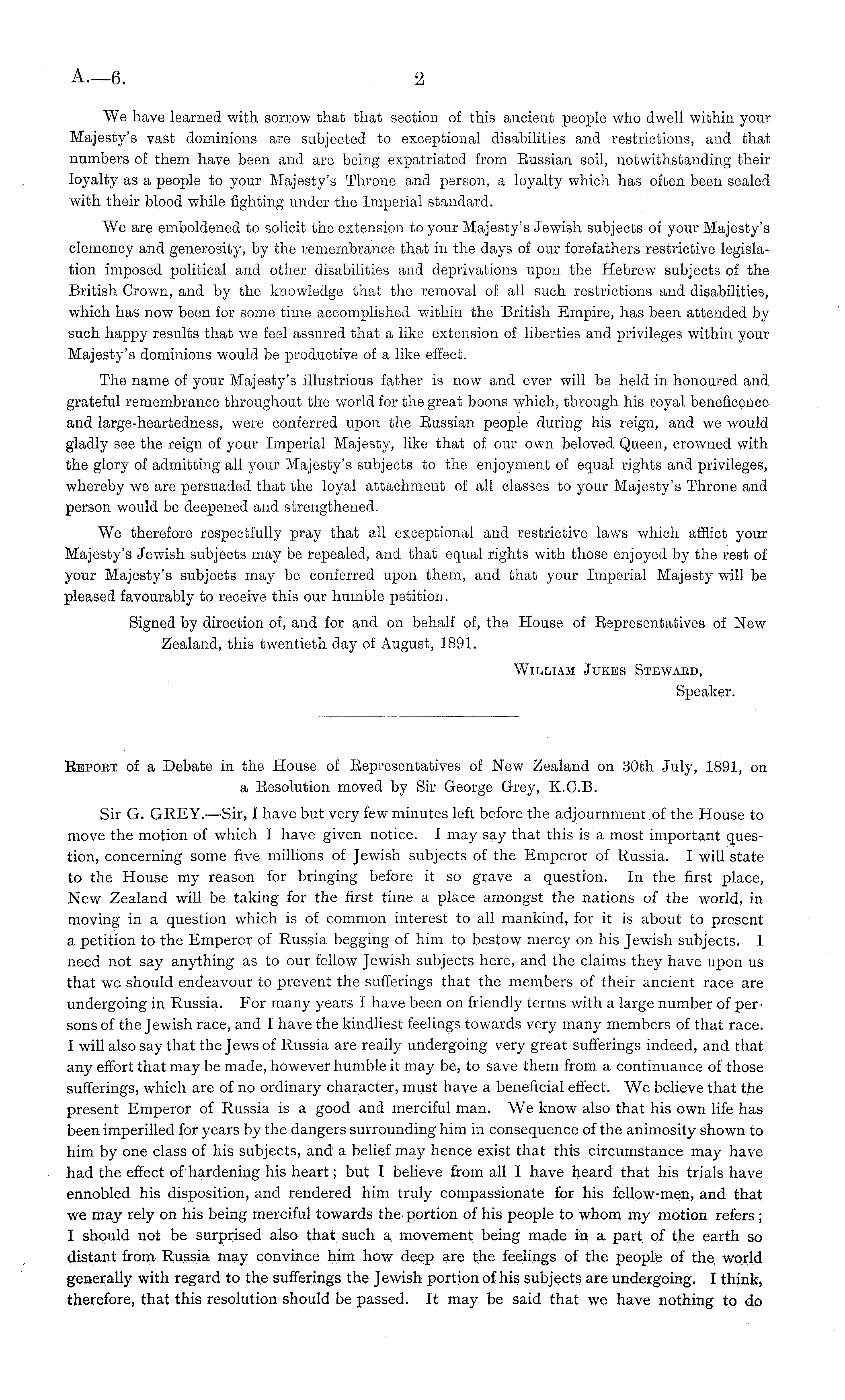 A.—6. 2

We have learned with sorrow that that section of this ancient people who dwell within your Majesty's vast dominions are subjected to exceptional disabilities and restrictions, and that numbers of them have been and are being expatriated from Russian soil, notwithstanding their loyalty as a people to your Majesty's Throne and person, a loyalty which has often been sealed with their blood while fighting under the Imperial standard.

We are emboldened to solicit the extension to your Majesty's Jewish subjects of your Majesty's clemency and generosity, by the remembrance that in the days of our forefathers restrictive legislation imposed political and other disabilities and deprivations upon the Hebrew subjects of the British Crown, and by the knowledge that the removal of all such restrictions and disabilities, which has now been for some time accomplished within the British Empire, has been attended by such happy results that we feel assured that a like extension of liberties and privileges within your Majesty's dominions would be productive of a like effect.

The name of your Majesty's illustrious father is now and ever will be held in honoured and grateful remembrance throughout the world for the great boons which, through his royal beneficence and large-heartedness, were conferred upon the Russian people during his reign, and we would gladly see the reign of your Imperial Majesty, like that of our own beloved Queen, crowned with the glory of admitting all your Majesty's subjects to the enjoyment of equal rights and privileges, whereby we are persuaded that the loyal attachment of all classes to your Majesty's Throne and person would be deepened and strengthened.

We therefore respectfully pray that all exceptional and restrictive laws which afflict your Majesty's Jewish subjects may be repealed, and that equal rights with those enjoyed by the rest of your Majesty's subjects may be conferred upon them, and that your Imperial Majesty will be pleased favourably to receive this our humble petition.

Signed by direction of, and for and on behalf of, the House of Representatives of New Zealand, this twentieth day of August, 1891.

William Jukes Steward,
Speaker.

Report of a Debate in the House of Representatives of New Zealand on 30th July, 1891, on a Resolution moved by Sir George Grey, K.C.B.

Sir G. GREY.—Sir, I have but very few minutes left before the adjournment of the House to move the motion of which I have given notice. I may say that this is a most important question, concerning some five millions of Jewish subjects of the Emperor of Russia. I will state to the House my reason for bringing before it so grave a question. In the first place, New Zealand will be taking for the first time a place amongst the nations of the world, in moving in a question which is of common interest to all mankind, for it is about to present a petition to the Emperor of Russia begging of him to bestow mercy on his Jewish subjects. I need not say anything as to our fellow Jewish subjects here, and the claims they have upon us that we should endeavour to prevent the sufferings that the members of their ancient race are undergoing in Russia. For many years I have been on friendly terms with a large number of persons of the Jewish race, and I have the kindliest feelings towards very many members of that race. I will also say that the Jews of Russia are really undergoing very great sufferings indeed, and that any effort that may be made, however humble it may be, to save them from a continuance of those sufferings, which are of no ordinary character, must have a beneficial effect. We believe that the present Emperor of Russia is a good and merciful man. We know also that his own life has been imperilled for years by the dangers surrounding him in consequence of the animosity shown to him by one class of his subjects, and a belief may hence exist that this circumstance may have had the effect of hardening his heart; but I believe from all I have heard that his trials have ennobled his disposition, and rendered him truly compassionate for his fellow-men, and that we may rely on his being merciful towards the portion of his people to whom my motion refers; I should not be surprised also that such a movement being made in a part of the earth so distant from Russia may convince him how deep are the feelings of the people of the world generally with regard to the sufferings the Jewish portion of his subjects are undergoing. I think, therefore, that this resolution should be passed. It may be said that we have nothing to do